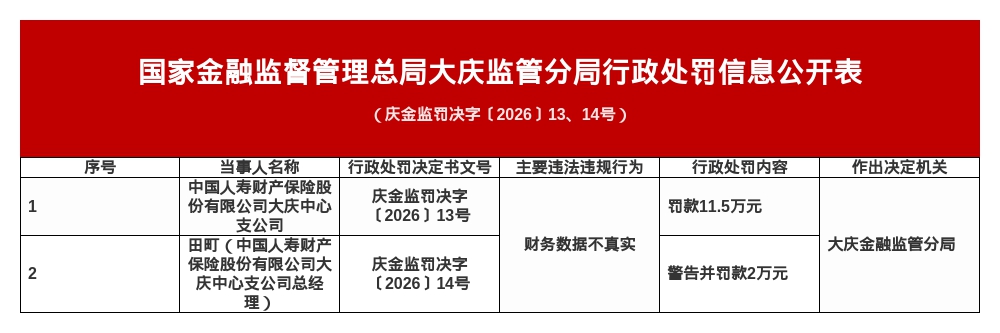 国家金融监督管理总局大庆监管分局行政处罚信息公开表

（庆金监罚决字〔2026〕13、14号）

| 序号 | 当事人名称 | 行政处罚决定书文号 | 主要违法违规行为 | 行政处罚内容 | 作出决定机关 |
|---|---|---|---|---|---|
| 1 | 中国人寿财产保险股份有限公司大庆中心支公司 | 庆金监罚决字〔2026〕13号 | 财务数据不真实 | 罚款11.5万元 | 大庆金融监管分局 |
| 2 | 田町（中国人寿财产保险股份有限公司大庆中心支公司总经理） | 庆金监罚决字〔2026〕14号 | 财务数据不真实 | 警告并罚款2万元 | 大庆金融监管分局 |